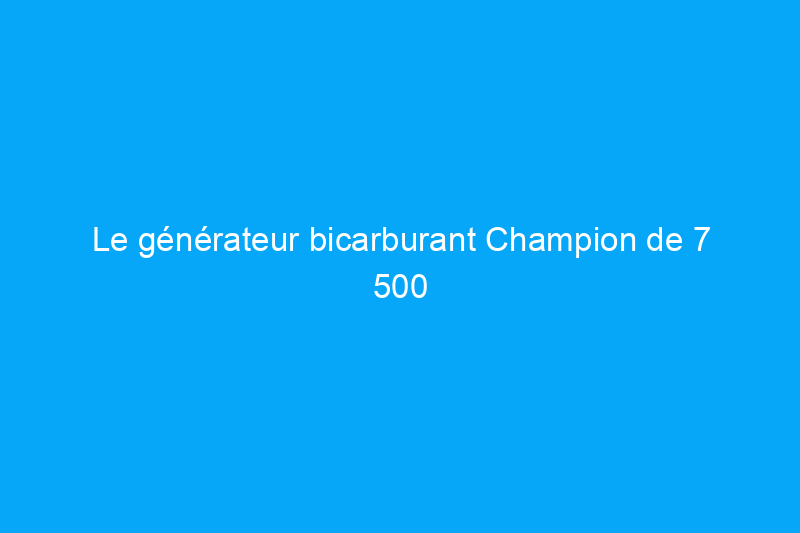 Le générateur bicarburant Champion de 7 500